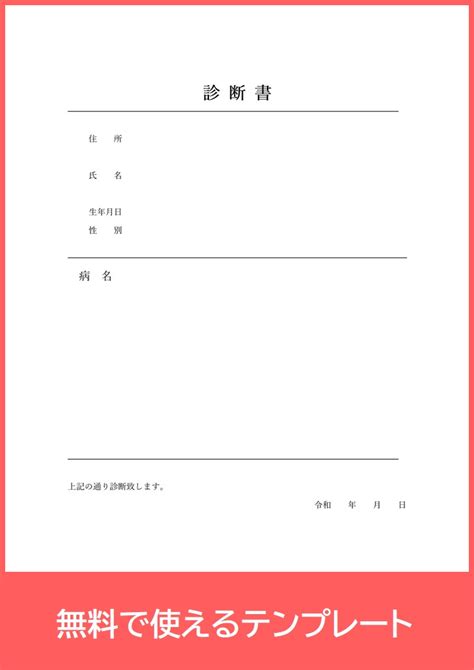 診断書

住　所

氏　名

生年月日
性　別

病　名

上記の通り診断致します。

令和　　年　　月　　日

無料で使えるテンプレート